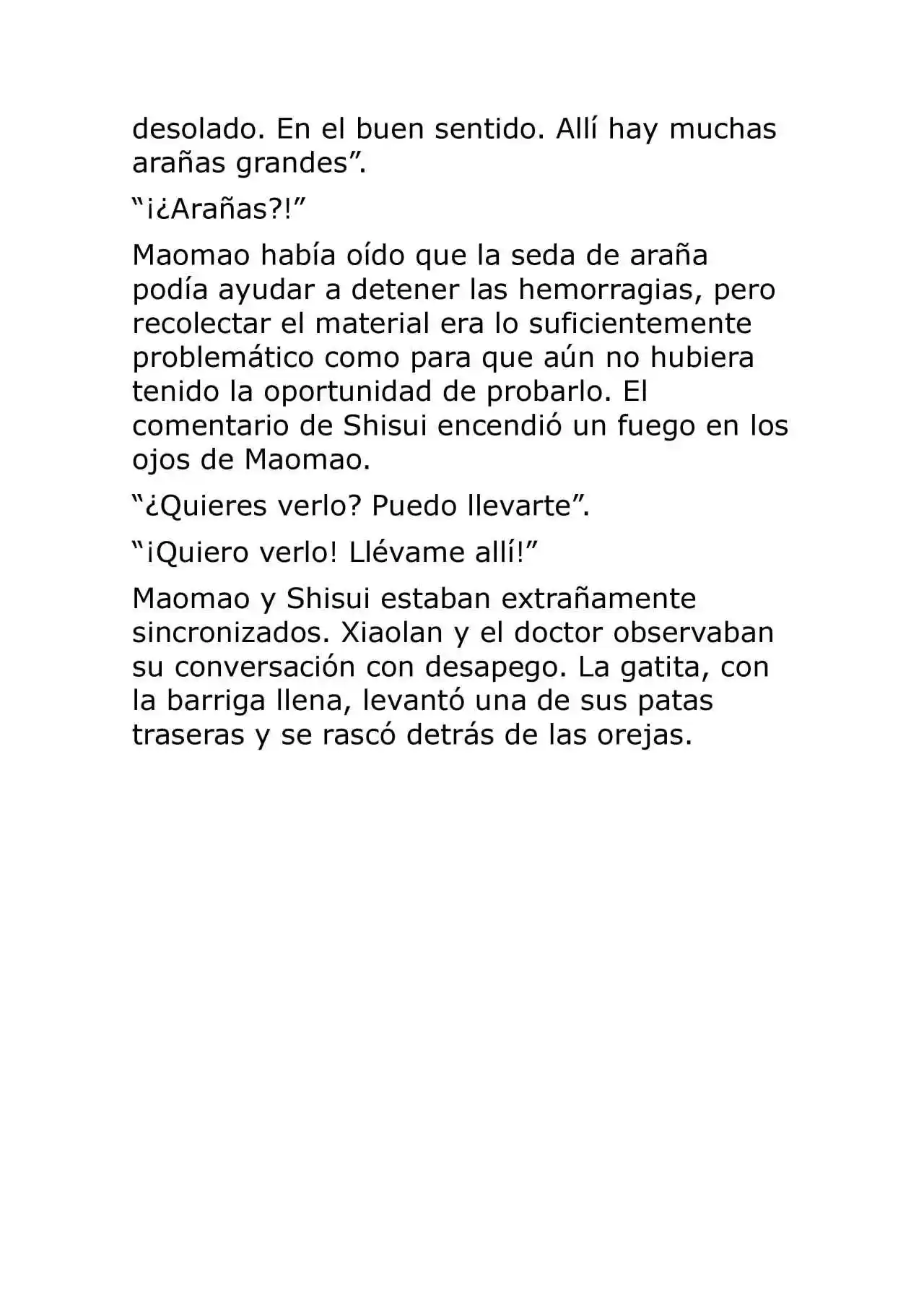 desolado. En el buen sentido. Allí hay muchas arañas grandes".

"¡¿Arañas?!"

Maomao había oído que la seda de araña podía ayudar a detener las hemorragias, pero recolectar el material era lo suficientemente problemático como para que aún no hubiera tenido la oportunidad de probarlo. El comentario de Shisui encendió un fuego en los ojos de Maomao.

"¿Quieres verlo? Puedo llevarte".

"¡Quiero verlo! Llévame allí!"

Maomao y Shisui estaban extrañamente sincronizados. Xiaolan y el doctor observaban su conversación con desapego. La gatita, con la barriga llena, levantó una de sus patas traseras y se rascó detrás de las orejas.